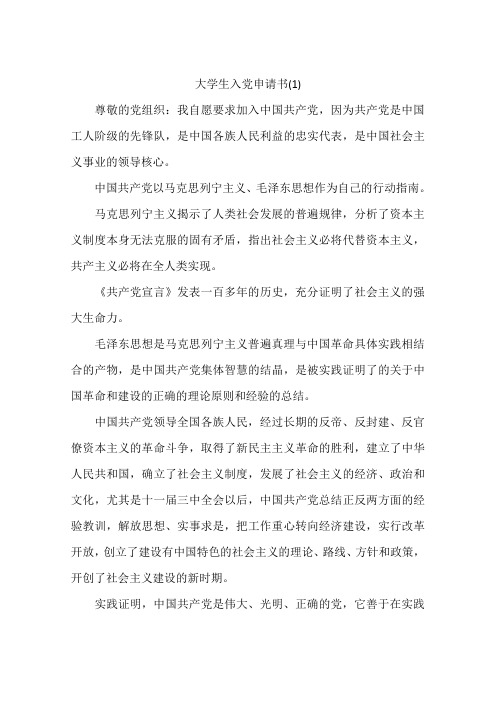 大学生入党申请书(1)

尊敬的党组织：我自愿要求加入中国共产党，因为共产党是中国工人阶级的先锋队，是中国各族人民利益的忠实代表，是中国社会主义事业的领导核心。

中国共产党以马克思列宁主义、毛泽东思想作为自己的行动指南。

马克思列宁主义揭示了人类社会发展的普遍规律，分析了资本主义制度本身无法克服的固有矛盾，指出社会主义必将代替资本主义，共产主义必将在全人类实现。

《共产党宣言》发表一百多年的历史，充分证明了社会主义的强大生命力。

毛泽东思想是马克思列宁主义普遍真理与中国革命具体实践相结合的产物，是中国共产党集体智慧的结晶，是被实践证明了的关于中国革命和建设的正确的理论原则和经验的总结。

中国共产党领导全国各族人民，经过长期的反帝、反封建、反官僚资本主义的革命斗争，取得了新民主主义革命的胜利，建立了中华人民共和国，确立了社会主义制度，发展了社会主义的经济、政治和文化，尤其是十一届三中全会以后，中国共产党总结正反两方面的经验教训，解放思想、实事求是，把工作重心转向经济建设，实行改革开放，创立了建设有中国特色的社会主义的理论、路线、方针和政策，开创了社会主义建设的新时期。

实践证明，中国共产党是伟大、光明、正确的党，它善于在实践